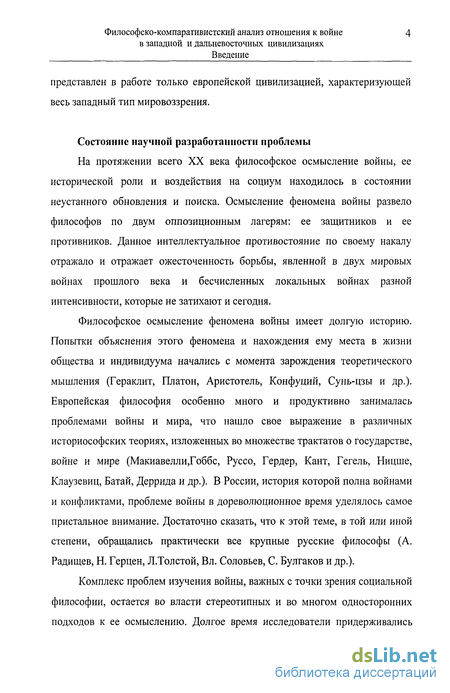 Философско-компаративистский анализ отношения к войне в западной и дальневосточных цивилизациях
Введение

4

представлен в работе только европейской цивилизацией, характеризующей весь западный тип мировоззрения.

Состояние научной разработанности проблемы

На протяжении всего XX века философское осмысление войны, ее исторической роли и воздействия на социум находилось в состоянии неустанного обновления и поиска. Осмысление феномена войны развело философов по двум оппозиционным лагерям: ее защитников и ее противников. Данное интеллектуальное противостояние по своему накалу отражало и отражает ожесточенность борьбы, явленной в двух мировых войнах прошлого века и бесчисленных локальных войнах разной интенсивности, которые не затихают и сегодня.

Философское осмысление феномена войны имеет долгую историю. Попытки объяснения этого феномена и нахождения ему места в жизни общества и индивидуума начались с момента зарождения теоретического мышления (Гераклит, Платон, Аристотель, Конфуций, Сунь-цзы и др.). Европейская философия особенно много и продуктивно занималась проблемами войны и мира, что нашло свое выражение в различных историософских теориях, изложенных во множестве трактатов о государстве, войне и мире (Макиавелли,Гоббс, Руссо, Гердер, Кант, Гегель, Ницше, Клаузевиц, Батай, Деррида и др.). В России, история которой полна войнами и конфликтами, проблеме войны в дореволюционное время уделялось самое пристальное внимание. Достаточно сказать, что к этой теме, в той или иной степени, обращались практически все крупные русские философы (А. Радищев, Н. Герцен, Л.Толстой, Вл. Соловьев, С. Булгаков и др.).

Комплекс проблем изучения войны, важных с точки зрения социальной философии, остается во власти стереотипных и во многом односторонних подходов к ее осмыслению. Долгое время исследователи придерживались

dsLib.net
библиотека диссертаций